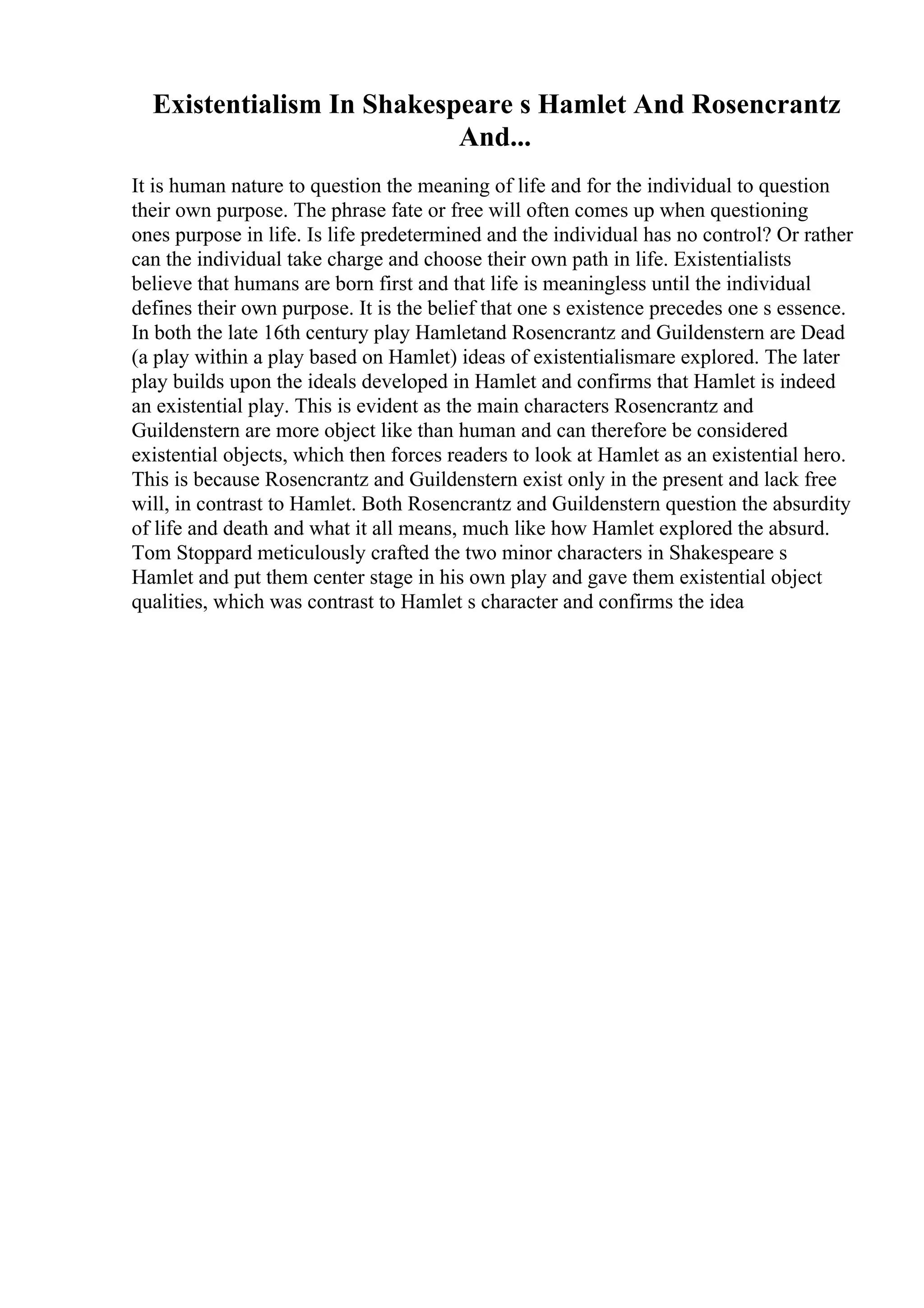 Existentialism In Shakespeare s Hamlet And Rosencrantz And...

It is human nature to question the meaning of life and for the individual to question their own purpose. The phrase fate or free will often comes up when questioning ones purpose in life. Is life predetermined and the individual has no control? Or rather can the individual take charge and choose their own path in life. Existentialists believe that humans are born first and that life is meaningless until the individual defines their own purpose. It is the belief that one s existence precedes one s essence. In both the late 16th century play Hamletand Rosencrantz and Guildenstern are Dead (a play within a play based on Hamlet) ideas of existentialismare explored. The later play builds upon the ideals developed in Hamlet and confirms that Hamlet is indeed an existential play. This is evident as the main characters Rosencrantz and Guildenstern are more object like than human and can therefore be considered existential objects, which then forces readers to look at Hamlet as an existential hero. This is because Rosencrantz and Guildenstern exist only in the present and lack free will, in contrast to Hamlet. Both Rosencrantz and Guildenstern question the absurdity of life and death and what it all means, much like how Hamlet explored the absurd. Tom Stoppard meticulously crafted the two minor characters in Shakespeare s Hamlet and put them center stage in his own play and gave them existential object qualities, which was contrast to Hamlet s character and confirms the idea